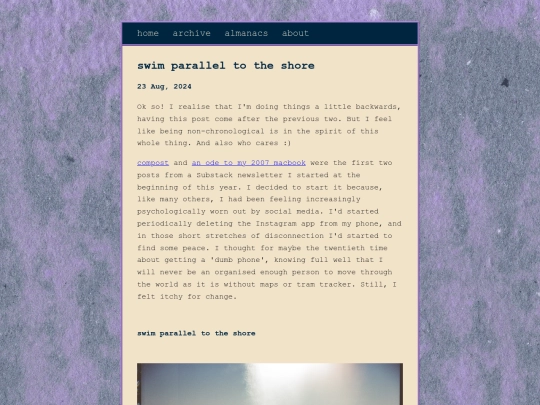 home archive almanacs about

swim parallel to the shore

23 Aug, 2024

Ok so! I realise that I'm doing things a little backwards, having this post come after the previous two. But I feel like being non-chronological is in the spirit of this whole thing. And also who cares :)

compost and an ode to my 2007 macbook were the first two posts from a Substack newsletter I started at the beginning of this year. I decided to start it because, like many others, I had been feeling increasingly psychologically worn out by social media. I'd started periodically deleting the Instagram app from my phone, and in those short stretches of disconnection I'd started to find some peace. I thought for maybe the twentieth time about getting a 'dumb phone', knowing full well that I will never be an organised enough person to move through the world as it is without maps or tram tracker. Still, I felt itchy for change.

swim parallel to the shore